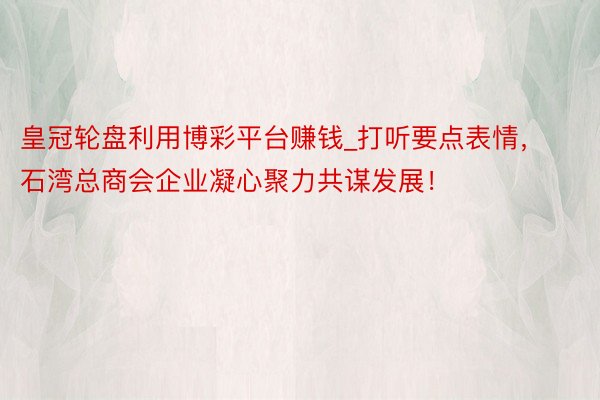 皇冠轮盘利用博彩平台赚钱_打听要点表情，石湾总商会企业凝心聚力共谋发展！